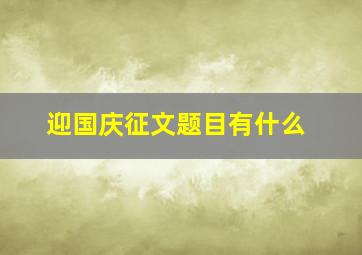 迎国庆征文题目有什么